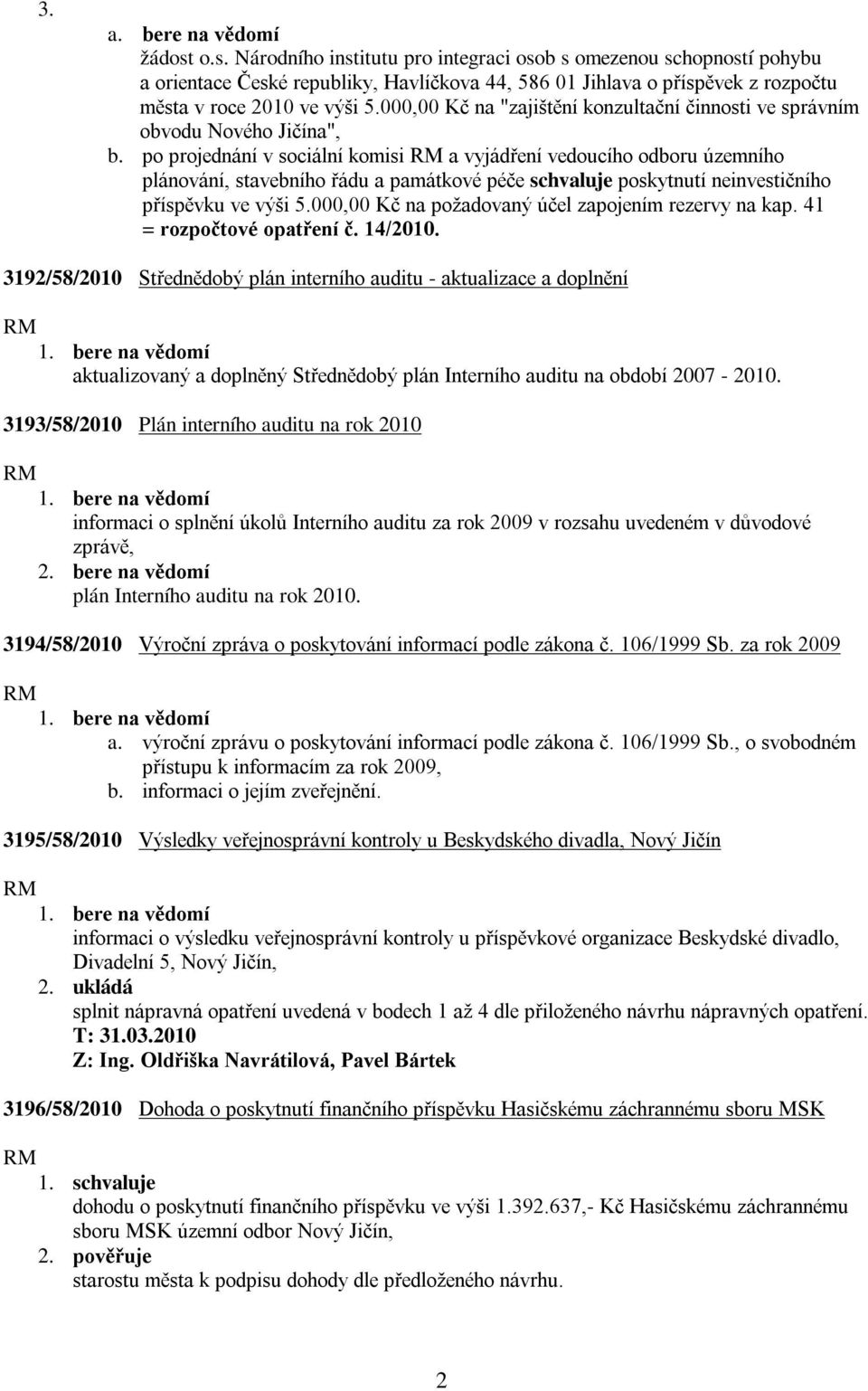 3.

a. bere na vědomí
žádost o.s. Národního institutu pro integraci osob s omezenou schopností pohybu a orientace České republiky, Havlíčkova 44, 586 01 Jihlava o příspěvek z rozpočtu města v roce 2010 ve výši 5.000,00 Kč na "zajištění konzultační činnosti ve správním obvodu Nového Jičína",
b. po projednání v sociální komisi RM a vyjádření vedoucího odboru územního plánování, stavebního řádu a památkové péče schvaluje poskytnutí neinvestičního příspěvku ve výši 5.000,00 Kč na požadovaný účel zapojením rezervy na kap. 41 = rozpočtové opatření č. 14/2010.

3192/58/2010 Střednědobý plán interního auditu - aktualizace a doplnění

RM
1. bere na vědomí
aktualizovaný a doplněný Střednědobý plán Interního auditu na období 2007 - 2010.

3193/58/2010 Plán interního auditu na rok 2010

RM
1. bere na vědomí
informaci o splnění úkolů Interního auditu za rok 2009 v rozsahu uvedeném v důvodové zprávě,
2. bere na vědomí
plán Interního auditu na rok 2010.

3194/58/2010 Výroční zpráva o poskytování informací podle zákona č. 106/1999 Sb. za rok 2009

RM
1. bere na vědomí
a. výroční zprávu o poskytování informací podle zákona č. 106/1999 Sb., o svobodném přístupu k informacím za rok 2009,
b. informaci o jejím zveřejnění.

3195/58/2010 Výsledky veřejnosprávní kontroly u Beskydského divadla, Nový Jičín

RM
1. bere na vědomí
informaci o výsledku veřejnosprávní kontroly u příspěvkové organizace Beskydské divadlo, Divadelní 5, Nový Jičín,
2. ukládá
splnit nápravná opatření uvedená v bodech 1 až 4 dle přiloženého návrhu nápravných opatření.
T: 31.03.2010
Z: Ing. Oldřiška Navrátilová, Pavel Bártek

3196/58/2010 Dohoda o poskytnutí finančního příspěvku Hasičskému záchrannému sboru MSK

RM
1. schvaluje
dohodu o poskytnutí finančního příspěvku ve výši 1.392.637,- Kč Hasičskému záchrannému sboru MSK územní odbor Nový Jičín,
2. pověřuje
starostu města k podpisu dohody dle předloženého návrhu.

2